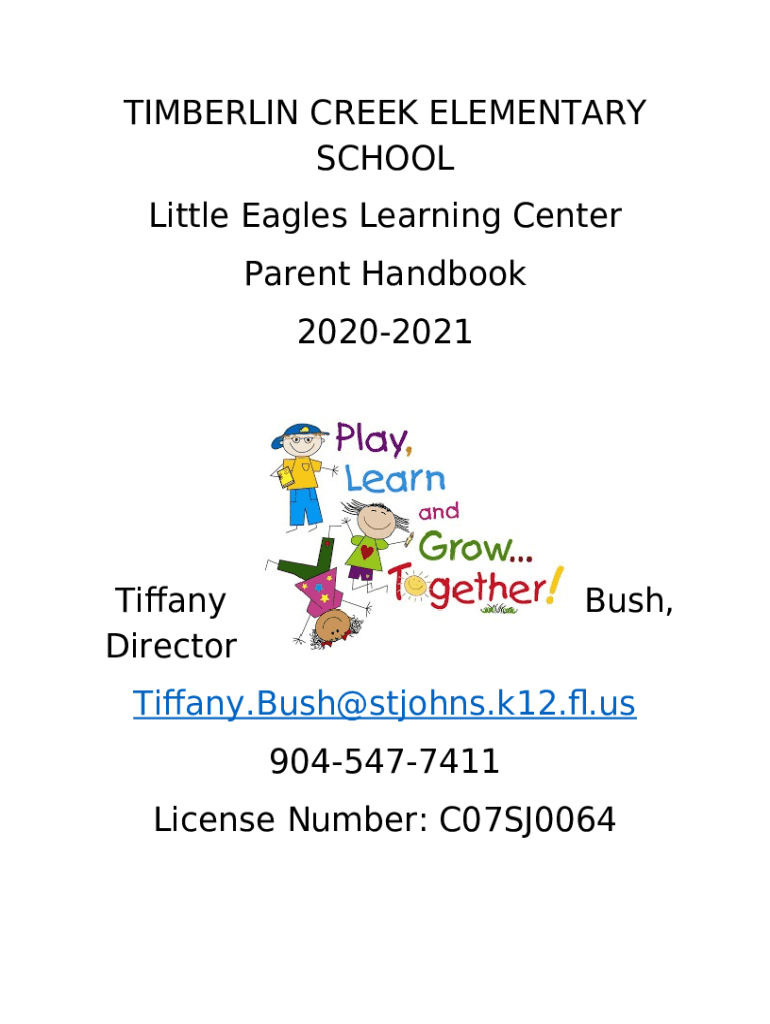 TIMBERLIN CREEK ELEMENTARY SCHOOL

Little Eagles Learning Center

Parent Handbook

2020-2021

Play, Learn and Grow... Together!

Tiffany Bush, Director

Tiffany.Bush@stjohns.k12.fl.us

904-547-7411

License Number: C07SJ0064